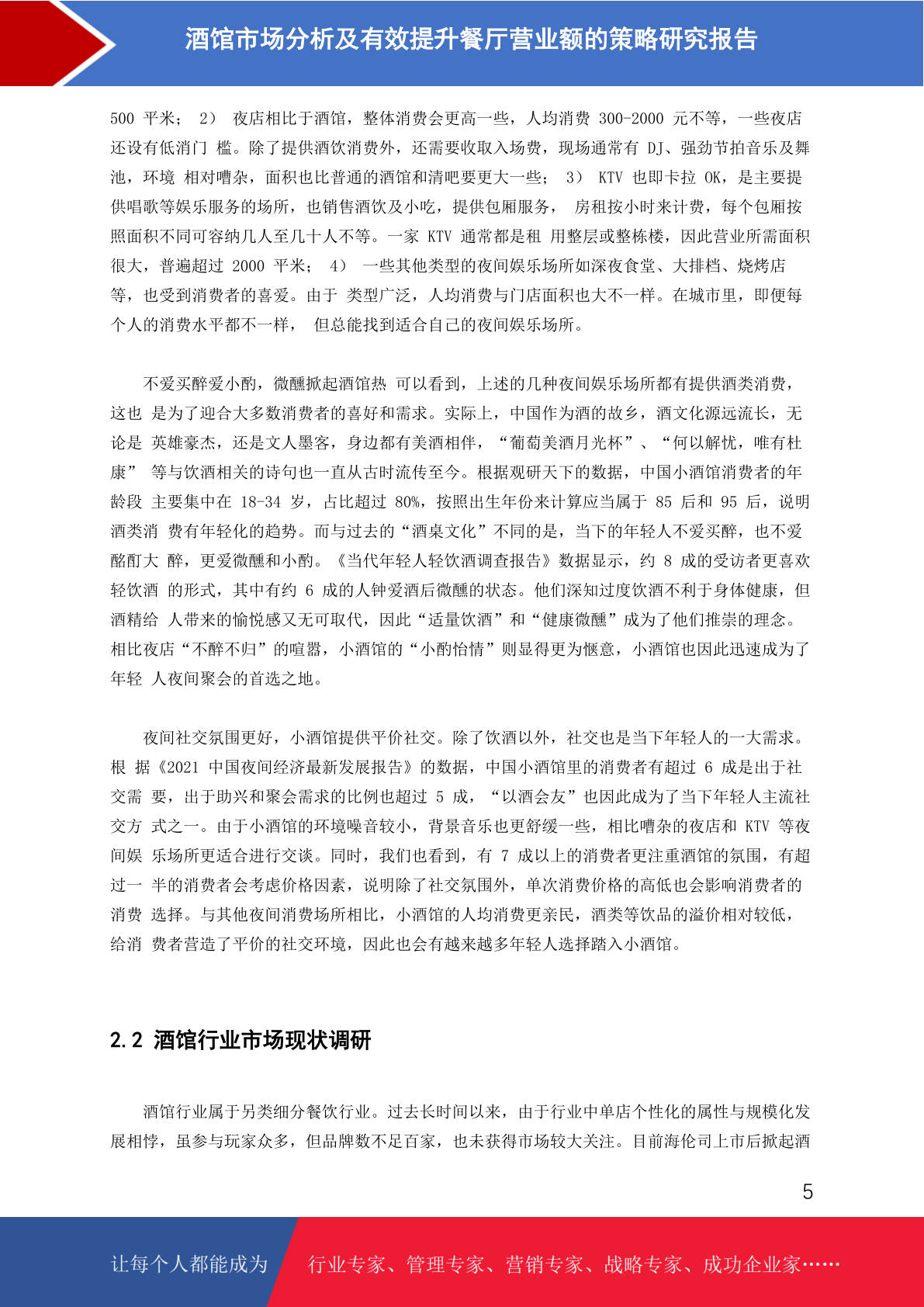 酒馆市场分析及有效提升餐厅营业额的策略研究报告

500 平米； 2） 夜店相比于酒馆，整体消费会更高一些，人均消费 300-2000 元不等，一些夜店还设有低消门 槛。除了提供酒饮消费外，还需要收取入场费，现场通常有 DJ、强劲节拍音乐及舞池，环境 相对嘈杂，面积也比普通的酒馆和清吧要更大一些； 3） KTV 也即卡拉 OK，是主要提供唱歌等娱乐服务的场所，也销售酒饮及小吃，提供包厢服务， 房租按小时来计费，每个包厢按照面积不同可容纳几人至几十人不等。一家 KTV 通常都是租 用整层或整栋楼，因此营业所需面积很大，普遍超过 2000 平米； 4） 一些其他类型的夜间娱乐场所如深夜食堂、大排档、烧烤店等，也受到消费者的喜爱。由于 类型广泛，人均消费与门店面积也大不一样。在城市里，即便每个人的消费水平都不一样， 但总能找到适合自己的夜间娱乐场所。

不爱买醉爱小酌，微醺掀起酒馆热 可以看到，上述的几种夜间娱乐场所都有提供酒类消费，这也 是为了迎合大多数消费者的喜好和需求。实际上，中国作为酒的故乡，酒文化源远流长，无论是 英雄豪杰，还是文人墨客，身边都有美酒相伴，“葡萄美酒月光杯”、“何以解忧，唯有杜康” 等与饮酒相关的诗句也一直从古时流传至今。根据观研天下的数据，中国小酒馆消费者的年龄段 主要集中在 18-34 岁，占比超过 80%，按照出生年份来计算应当属于 85 后和 95 后，说明酒类消 费有年轻化的趋势。而与过去的“酒桌文化”不同的是，当下的年轻人不爱买醉，也不爱酩酊大 醉，更爱微醺和小酌。《当代年轻人轻饮酒调查报告》数据显示，约 8 成的受访者更喜欢轻饮酒 的形式，其中有约 6 成的人钟爱酒后微醺的状态。他们深知过度饮酒不利于身体健康，但酒精给 人带来的愉悦感又无可取代，因此“适量饮酒”和“健康微醺”成为了他们推崇的理念。相比夜店“不醉不归”的喧嚣，小酒馆的“小酌怡情”则显得更为惬意，小酒馆也因此迅速成为了年轻 人夜间聚会的首选之地。

夜间社交氛围更好，小酒馆提供平价社交。除了饮酒以外，社交也是当下年轻人的一大需求。根 据《2021 中国夜间经济最新发展报告》的数据，中国小酒馆里的消费者有超过 6 成是出于社交需 要，出于助兴和聚会需求的比例也超过 5 成，“以酒会友”也因此成为了当下年轻人主流社交方 式之一。由于小酒馆的环境噪音较小，背景音乐也更舒缓一些，相比嘈杂的夜店和 KTV 等夜间娱 乐场所更适合进行交谈。同时，我们也看到，有 7 成以上的消费者更注重酒馆的氛围，有超过一 半的消费者会考虑价格因素，说明除了社交氛围外，单次消费价格的高低也会影响消费者的消费 选择。与其他夜间消费场所相比，小酒馆的人均消费更亲民，酒类等饮品的溢价相对较低，给消 费者营造了平价的社交环境，因此也会有越来越多年轻人选择踏入小酒馆。

2.2 酒馆行业市场现状调研

酒馆行业属于另类细分餐饮行业。过去长时间以来，由于行业中单店个性化的属性与规模化发展相悖，虽参与玩家众多，但品牌数不足百家，也未获得市场较大关注。目前海伦司上市后掀起酒

5

让每个人都能成为 行业专家、管理专家、营销专家、战略专家、成功企业家……